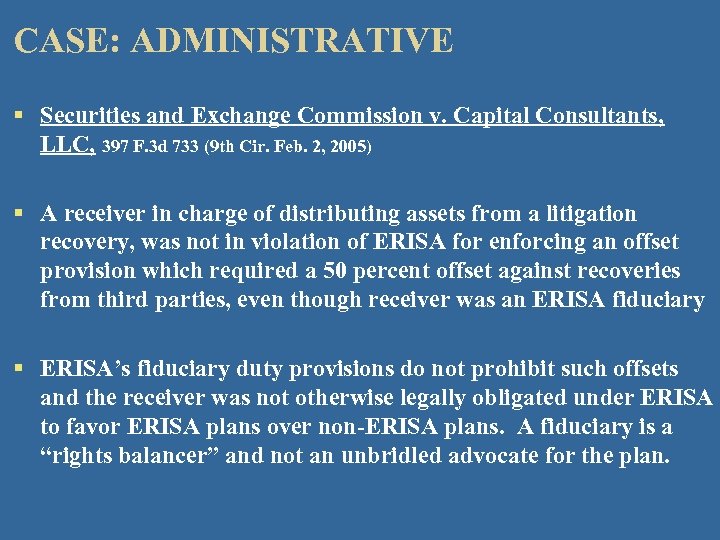 CASE: ADMINISTRATIVE

▪ Securities and Exchange Commission v. Capital Consultants, LLC, 397 F.3d 733 (9th Cir. Feb. 2, 2005)

▪ A receiver in charge of distributing assets from a litigation recovery, was not in violation of ERISA for enforcing an offset provision which required a 50 percent offset against recoveries from third parties, even though receiver was an ERISA fiduciary

▪ ERISA's fiduciary duty provisions do not prohibit such offsets and the receiver was not otherwise legally obligated under ERISA to favor ERISA plans over non-ERISA plans. A fiduciary is a "rights balancer" and not an unbridled advocate for the plan.